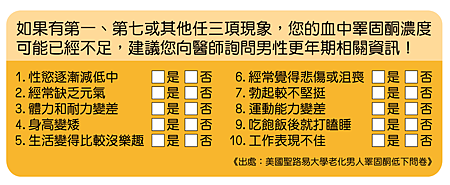 如果有第一、第七或其他任三項現象，您的血中睪固酮濃度可能已經不足，建議您向醫師詢問男性更年期相關資訊！

1. 性慾逐漸減低中 □是 □否
2. 經常缺乏元氣 □是 □否
3. 體力和耐力變差 □是 □否
4. 身高變矮 □是 □否
5. 生活變得比較沒樂趣 □是 □否

6. 經常覺得悲傷或沮喪 □是 □否
7. 勃起較不堅挺 □是 □否
8. 運動能力變差 □是 □否
9. 吃飽飯後就打瞌睡 □是 □否
10. 工作表現不佳 □是 □否

《出處：美國聖路易大學老化男人睪固酮低下問卷》